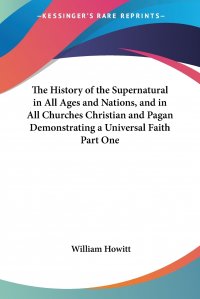 —KESSINGER'S RARE REPRINTS—

The History of the Supernatural in All Ages and Nations, and in All Churches Christian and Pagan Demonstrating a Universal Faith Part One

William Howitt